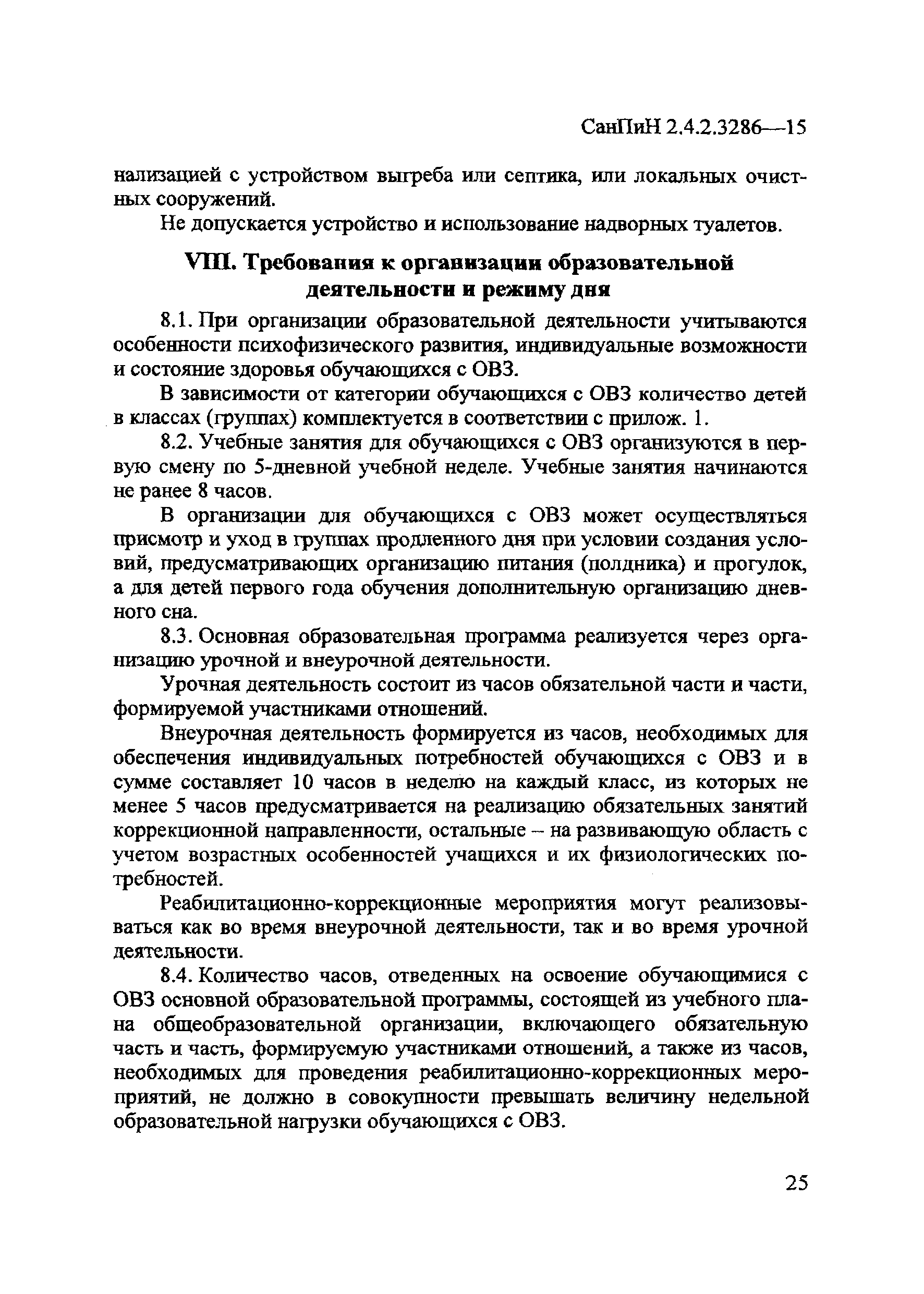 СанПиН 2.4.2.3286—15

нализацией с устройством выгреба или септика, или локальных очистных сооружений.

Не допускается устройство и использование надворных туалетов.

VIII. Требования к организации образовательной деятельности и режиму дня

8.1. При организации образовательной деятельности учитываются особенности психофизического развития, индивидуальные возможности и состояние здоровья обучающихся с ОВЗ.

В зависимости от категории обучающихся с ОВЗ количество детей в классах (группах) комплектуется в соответствии с прилож. 1.

8.2. Учебные занятия для обучающихся с ОВЗ организуются в первую смену по 5-дневной учебной неделе. Учебные занятия начинаются не ранее 8 часов.

В организации для обучающихся с ОВЗ может осуществляться присмотр и уход в группах продленного дня при условии создания условий, предусматривающих организацию питания (полдника) и прогулок, а для детей первого года обучения дополнительную организацию дневного сна.

8.3. Основная образовательная программа реализуется через организацию урочной и внеурочной деятельности.

Урочная деятельность состоит из часов обязательной части и части, формируемой участниками отношений.

Внеурочная деятельность формируется из часов, необходимых для обеспечения индивидуальных потребностей обучающихся с ОВЗ и в сумме составляет 10 часов в неделю на каждый класс, из которых не менее 5 часов предусматривается на реализацию обязательных занятий коррекционной направленности, остальные – на развивающую область с учетом возрастных особенностей учащихся и их физиологических потребностей.

Реабилитационно-коррекционные мероприятия могут реализовываться как во время внеурочной деятельности, так и во время урочной деятельности.

8.4. Количество часов, отведенных на освоение обучающимися с ОВЗ основной образовательной программы, состоящей из учебного плана общеобразовательной организации, включающего обязательную часть и часть, формируемую участниками отношений, а также из часов, необходимых для проведения реабилитационно-коррекционных мероприятий, не должно в совокупности превышать величину недельной образовательной нагрузки обучающихся с ОВЗ.

25